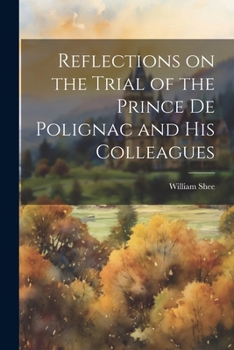 Reflections on the Trial of the Prince De Polignac and His Colleagues

William Shee